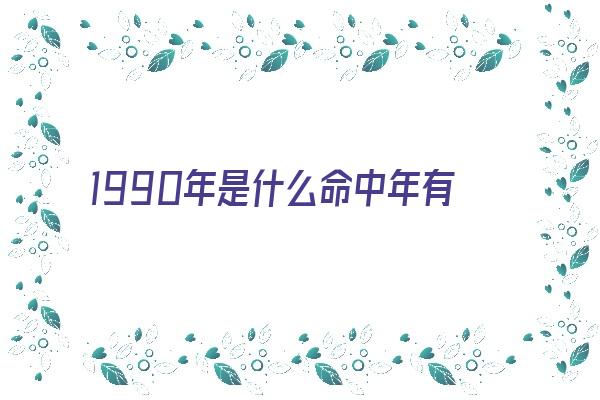 1990年是什么命中年有